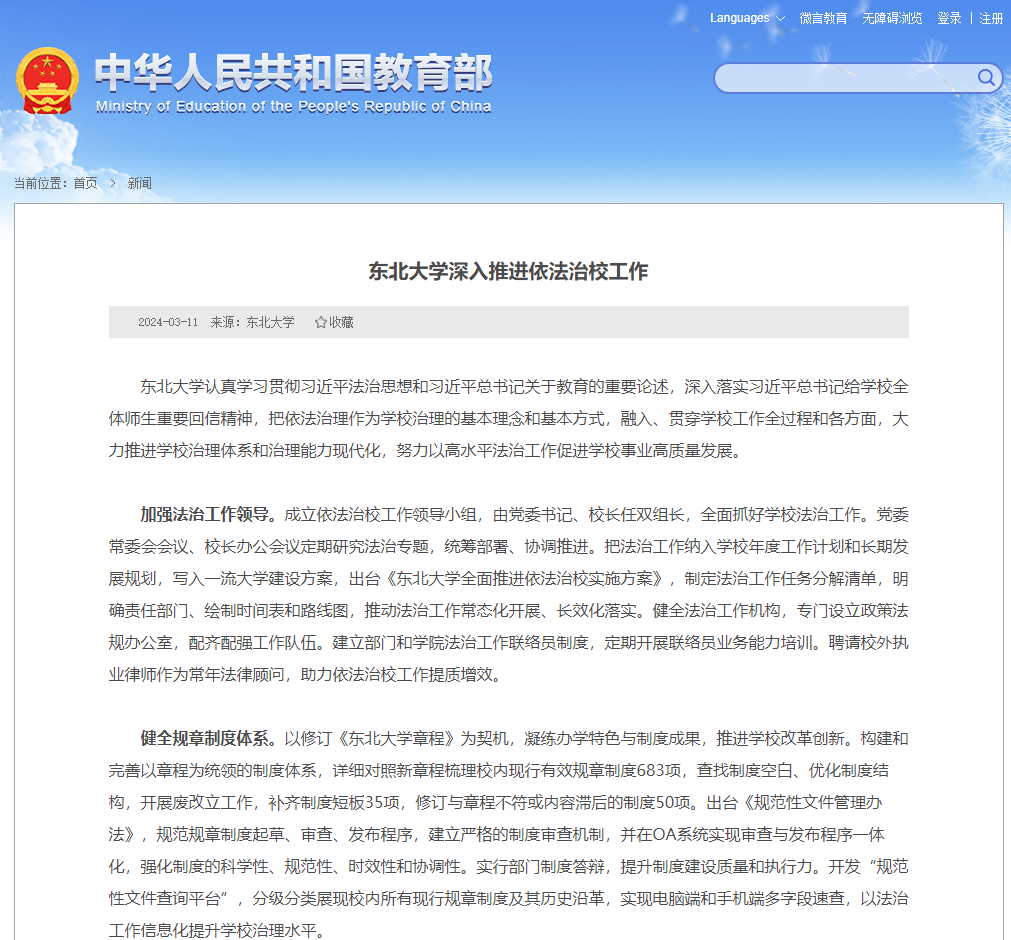 Languages 微言教育 无障碍浏览 登录 | 注册

中华人民共和国教育部
Ministry of Education of the People's Republic of China

当前位置：首页 > 新闻

东北大学深入推进依法治校工作

2024-03-11 来源：东北大学 ☆收藏

东北大学认真学习贯彻习近平法治思想和习近平总书记关于教育的重要论述，深入落实习近平总书记给学校全体师生重要回信精神，把依法治理作为学校治理的基本理念和基本方式，融入、贯穿学校工作全过程和各方面，大力推进学校治理体系和治理能力现代化，努力以高水平法治工作促进学校事业高质量发展。

加强法治工作领导。成立依法治校工作领导小组，由党委书记、校长任双组长，全面抓好学校法治工作。党委常委会会议、校长办公会议定期研究法治专题，统筹部署、协调推进。把法治工作纳入学校年度工作计划和长期发展规划，写入一流大学建设方案，出台《东北大学全面推进依法治校实施方案》，制定法治工作任务分解清单，明确责任部门、绘制时间表和路线图，推动法治工作常态化开展、长效化落实。健全法治工作机构，专门设立政策法规办公室，配齐配强工作队伍。建立部门和学院法治工作联络员制度，定期开展联络员业务能力培训。聘请校外执业律师作为常年法律顾问，助力依法治校工作提质增效。

健全规章制度体系。以修订《东北大学章程》为契机，凝练办学特色与制度成果，推进学校改革创新。构建和完善以章程为统领的制度体系，详细对照新章程梳理校内现行有效规章制度683项，查找制度空白、优化制度结构，开展废改立工作，补齐制度短板35项，修订与章程不符或内容滞后的制度50项。出台《规范性文件管理办法》，规范规章制度起草、审查、发布程序，建立严格的制度审查机制，并在OA系统实现审查与发布程序一体化，强化制度的科学性、规范性、时效性和协调性。实行部门制度答辩，提升制度建设质量和执行力。开发“规范性文件查询平台”，分级分类展现校内所有现行规章制度及其历史沿革，实现电脑端和手机端多字段速查，以法治工作信息化提升学校治理水平。